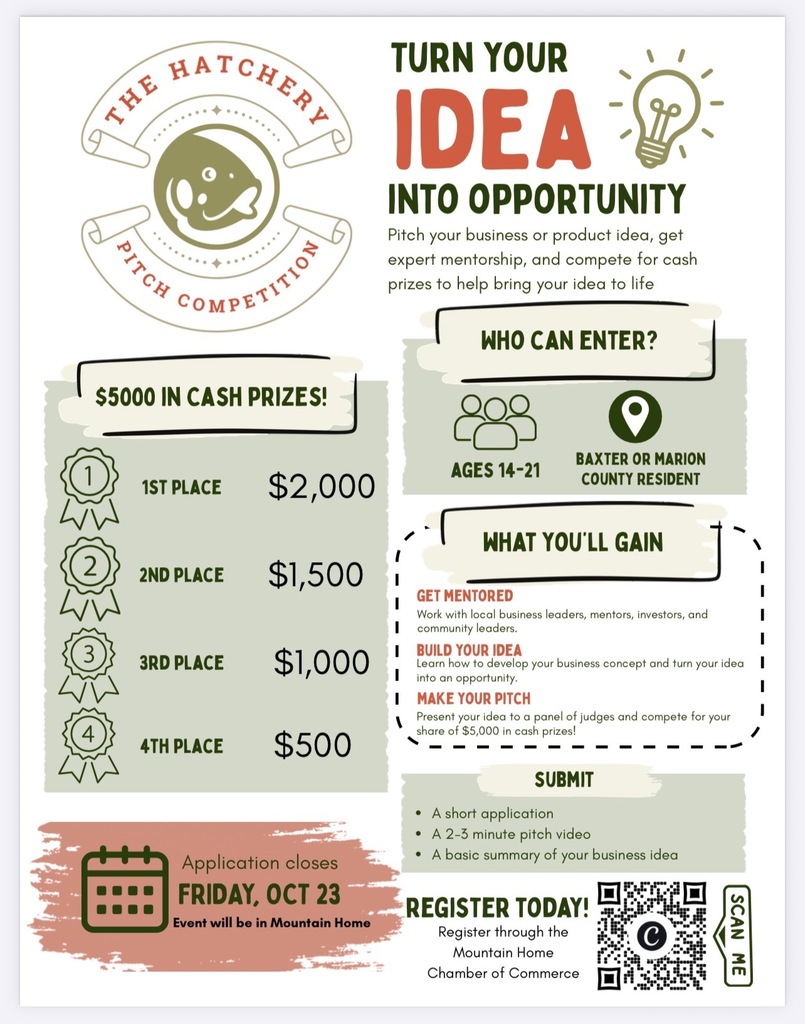 THE HATCHERY
PITCH COMPETITION

TURN YOUR
IDEA
INTO OPPORTUNITY

Pitch your business or product idea, get expert mentorship, and compete for cash prizes to help bring your idea to life

$5000 IN CASH PRIZES!

1 1ST PLACE $2,000
2 2ND PLACE $1,500
3 3RD PLACE $1,000
4 4TH PLACE $500

WHO CAN ENTER?

AGES 14-21

BAXTER OR MARION COUNTY RESIDENT

WHAT YOU'LL GAIN

GET MENTORED
Work with local business leaders, mentors, investors, and community leaders.

BUILD YOUR IDEA
Learn how to develop your business concept and turn your idea into an opportunity.

MAKE YOUR PITCH
Present your idea to a panel of judges and compete for your share of $5,000 in cash prizes!

SUBMIT
• A short application
• A 2-3 minute pitch video
• A basic summary of your business idea

Application closes
FRIDAY, OCT 23
Event will be in Mountain Home

REGISTER TODAY!
Register through the Mountain Home Chamber of Commerce

SCAN ME